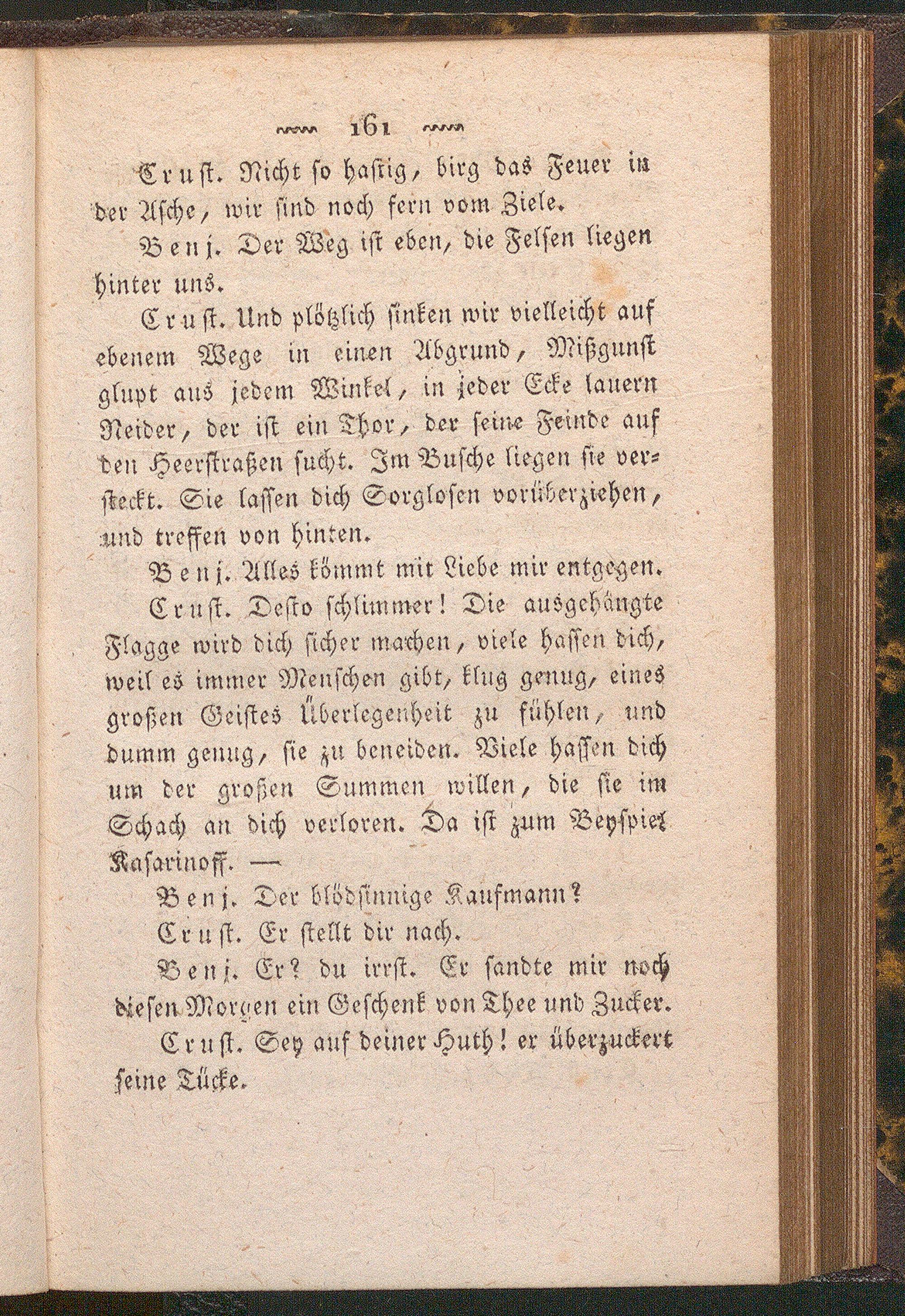 161

Crust. Nicht so hastig, birg das Feuer in der Asche, wir sind noch fern vom Ziele.

Benj. Der Weg ist eben, die Felsen liegen hinter uns.

Crust. Und plötzlich sinken wir vielleicht auf ebenem Wege in einen Abgrund, Mißgunst glupt aus jedem Winkel, in jeder Ecke lauern Neider, der ist ein Thor, der seine Feinde auf den Heerstraßen sucht. Im Busche liegen sie versteckt. Sie lassen dich Sorglosen vorüberziehen, und treffen von hinten.

Benj. Alles kömmt mit Liebe mir entgegen.

Crust. Desto schlimmer! Die ausgehängte Flagge wird dich sicher machen, viele hassen dich, weil es immer Menschen gibt, klug genug, eines großen Geistes Überlegenheit zu fühlen, und dumm genug, sie zu beneiden. Viele hassen dich um der großen Summen willen, die sie im Schach an dich verloren. Da ist zum Beyspiel Kasarinoff. —

Benj. Der blödsinnige Kaufmann?

Crust. Er stellt dir nach.

Benj. Er? du irrst. Er sandte mir noch diesen Morgen ein Geschenk von Thee und Zucker.

Crust. Sey auf deiner Huth! er überzuckert seine Tücke.